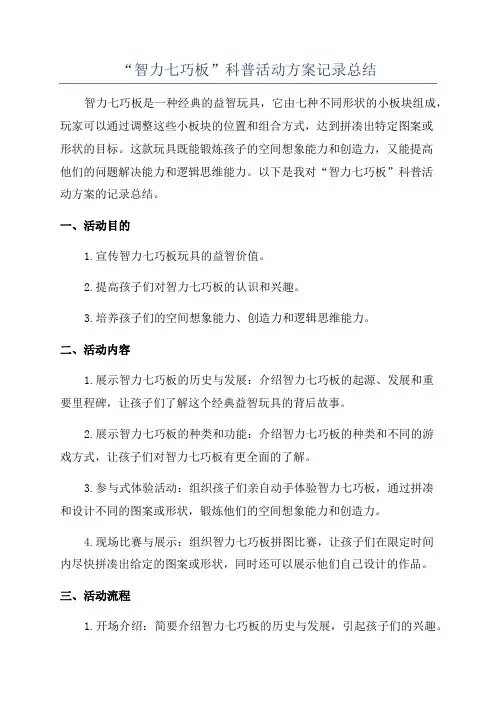 “智力七巧板”科普活动方案记录总结

智力七巧板是一种经典的益智玩具，它由七种不同形状的小板块组成，玩家可以通过调整这些小板块的位置和组合方式，达到拼凑出特定图案或形状的目标。这款玩具既能锻炼孩子的空间想象能力和创造力，又能提高他们的问题解决能力和逻辑思维能力。以下是我对“智力七巧板”科普活动方案的记录总结。

一、活动目的

1.宣传智力七巧板玩具的益智价值。

2.提高孩子们对智力七巧板的认识和兴趣。

3.培养孩子们的空间想象能力、创造力和逻辑思维能力。

二、活动内容

1.展示智力七巧板的历史与发展：介绍智力七巧板的起源、发展和重要里程碑，让孩子们了解这个经典益智玩具的背后故事。

2.展示智力七巧板的种类和功能：介绍智力七巧板的种类和不同的游戏方式，让孩子们对智力七巧板有更全面的了解。

3.参与式体验活动：组织孩子们亲自动手体验智力七巧板，通过拼凑和设计不同的图案或形状，锻炼他们的空间想象能力和创造力。

4.现场比赛与展示：组织智力七巧板拼图比赛，让孩子们在限定时间内尽快拼凑出给定的图案或形状，同时还可以展示他们自己设计的作品。

三、活动流程

1.开场介绍：简要介绍智力七巧板的历史与发展，引起孩子们的兴趣。